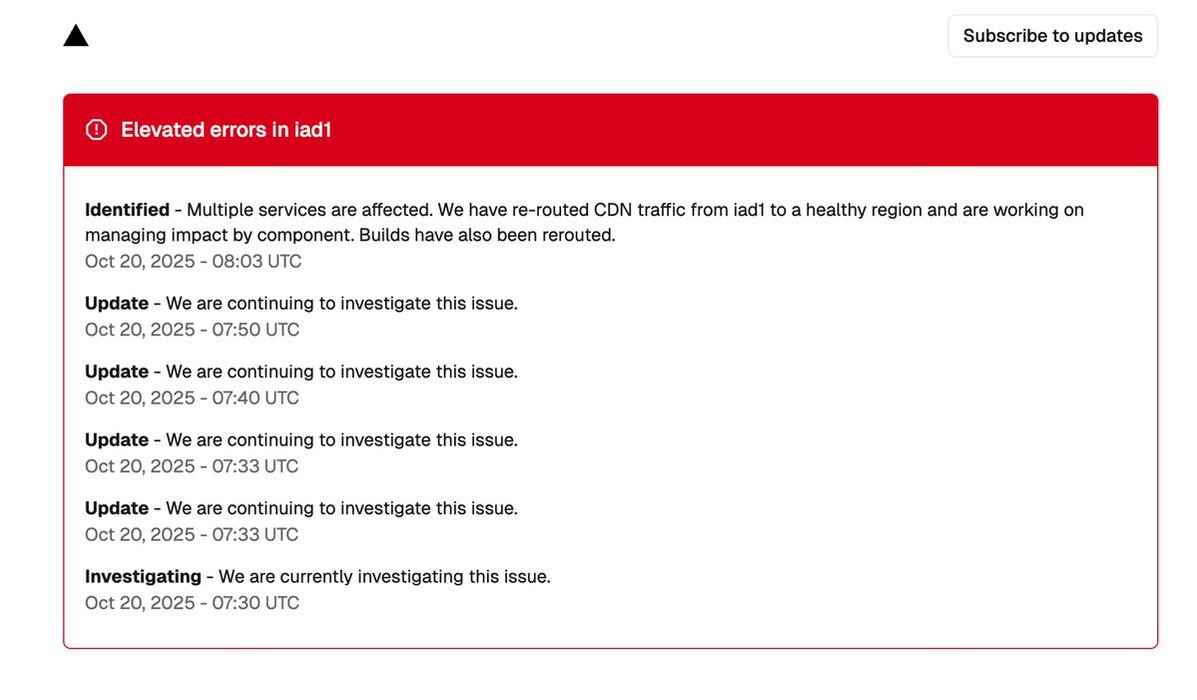 Subscribe to updates

Elevated errors in iad1

Identified - Multiple services are affected. We have re-routed CDN traffic from iad1 to a healthy region and are working on managing impact by component. Builds have also been rerouted.
Oct 20, 2025 - 08:03 UTC

Update - We are continuing to investigate this issue.
Oct 20, 2025 - 07:50 UTC

Update - We are continuing to investigate this issue.
Oct 20, 2025 - 07:40 UTC

Update - We are continuing to investigate this issue.
Oct 20, 2025 - 07:33 UTC

Update - We are continuing to investigate this issue.
Oct 20, 2025 - 07:33 UTC

Investigating - We are currently investigating this issue.
Oct 20, 2025 - 07:30 UTC